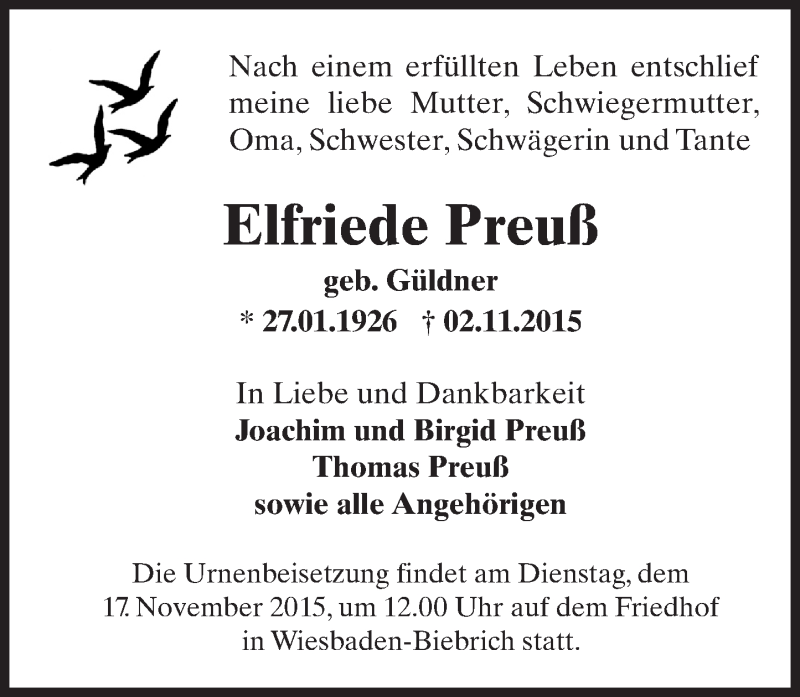 Nach einem erfüllten Leben entschlief meine liebe Mutter, Schwiegermutter, Oma, Schwester, Schwägerin und Tante

Elfriede Preuß
geb. Güldner
* 27.01.1926 † 02.11.2015

In Liebe und Dankbarkeit
Joachim und Birgid Preuß
Thomas Preuß
sowie alle Angehörigen

Die Urnenbeisetzung findet am Dienstag, dem 17. November 2015, um 12.00 Uhr auf dem Friedhof in Wiesbaden-Biebrich statt.